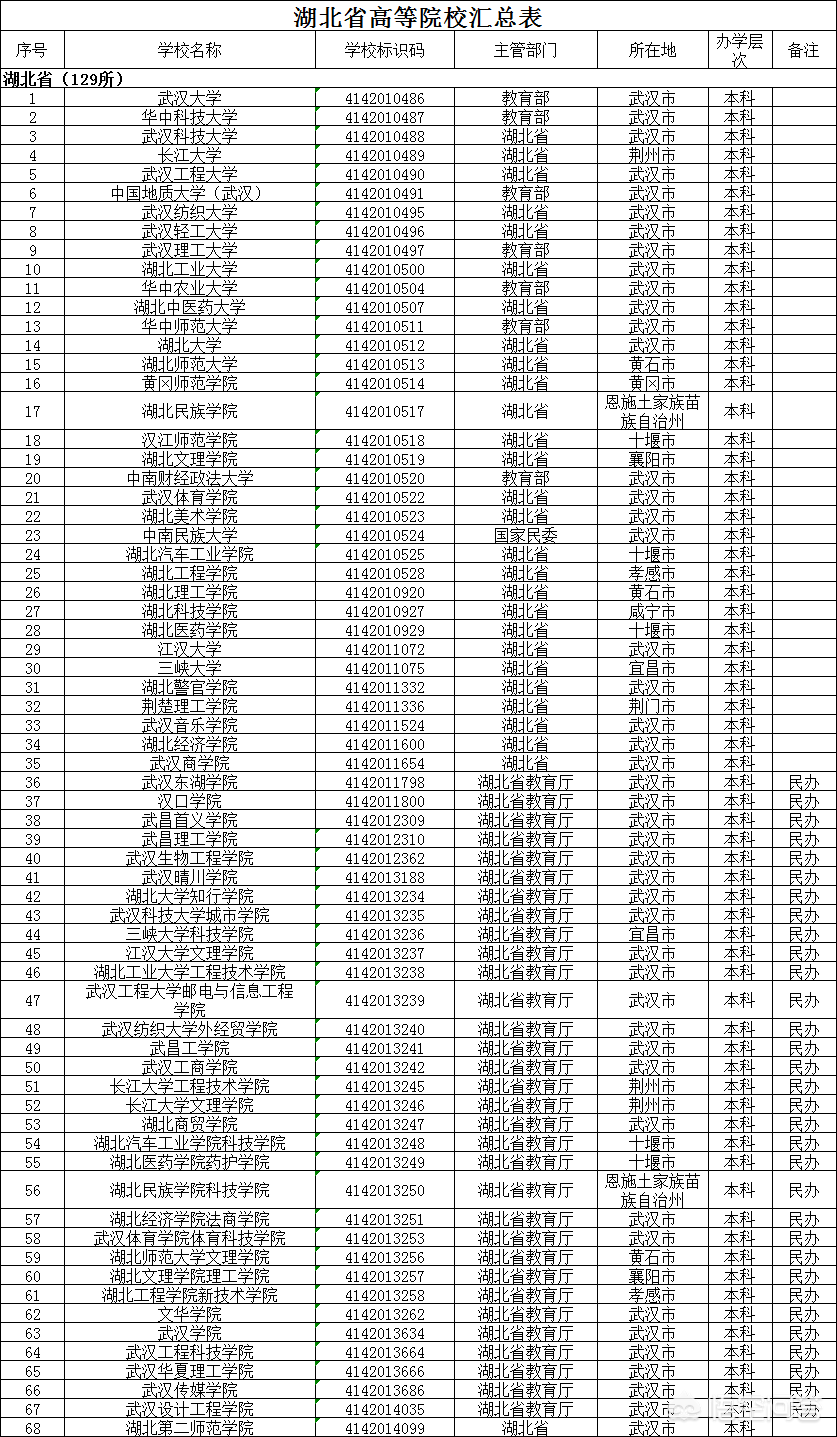 湖北省高等院校汇总表

| 序号 | 学校名称 | 学校标识码 | 主管部门 | 所在地 | 办学层次 | 备注 |
|---|---|---|---|---|---|---|
| 湖北省（129所） | | | | | | |
| 1 | 武汉大学 | 4142010486 | 教育部 | 武汉市 | 本科 | |
| 2 | 华中科技大学 | 4142010487 | 教育部 | 武汉市 | 本科 | |
| 3 | 武汉科技大学 | 4142010488 | 湖北省 | 武汉市 | 本科 | |
| 4 | 长江大学 | 4142010489 | 湖北省 | 荆州市 | 本科 | |
| 5 | 武汉工程大学 | 4142010490 | 湖北省 | 武汉市 | 本科 | |
| 6 | 中国地质大学（武汉） | 4142010491 | 教育部 | 武汉市 | 本科 | |
| 7 | 武汉纺织大学 | 4142010495 | 湖北省 | 武汉市 | 本科 | |
| 8 | 武汉轻工大学 | 4142010496 | 湖北省 | 武汉市 | 本科 | |
| 9 | 武汉理工大学 | 4142010497 | 教育部 | 武汉市 | 本科 | |
| 10 | 湖北工业大学 | 4142010500 | 湖北省 | 武汉市 | 本科 | |
| 11 | 华中农业大学 | 4142010504 | 教育部 | 武汉市 | 本科 | |
| 12 | 湖北中医药大学 | 4142010507 | 湖北省 | 武汉市 | 本科 | |
| 13 | 华中师范大学 | 4142010511 | 教育部 | 武汉市 | 本科 | |
| 14 | 湖北大学 | 4142010512 | 湖北省 | 武汉市 | 本科 | |
| 15 | 湖北师范大学 | 4142010513 | 湖北省 | 黄石市 | 本科 | |
| 16 | 黄冈师范学院 | 4142010514 | 湖北省 | 黄冈市 | 本科 | |
| 17 | 湖北民族学院 | 4142010517 | 湖北省 | 恩施土家族苗族自治州 | 本科 | |
| 18 | 汉江师范学院 | 4142010518 | 湖北省 | 十堰市 | 本科 | |
| 19 | 湖北文理学院 | 4142010519 | 湖北省 | 襄阳市 | 本科 | |
| 20 | 中南财经政法大学 | 4142010520 | 教育部 | 武汉市 | 本科 | |
| 21 | 武汉体育学院 | 4142010522 | 湖北省 | 武汉市 | 本科 | |
| 22 | 湖北美术学院 | 4142010523 | 湖北省 | 武汉市 | 本科 | |
| 23 | 中南民族大学 | 4142010524 | 国家民委 | 武汉市 | 本科 | |
| 24 | 湖北汽车工业学院 | 4142010525 | 湖北省 | 十堰市 | 本科 | |
| 25 | 湖北工程学院 | 4142010528 | 湖北省 | 孝感市 | 本科 | |
| 26 | 湖北理工学院 | 4142010920 | 湖北省 | 黄石市 | 本科 | |
| 27 | 湖北科技学院 | 4142010927 | 湖北省 | 咸宁市 | 本科 | |
| 28 | 湖北医药学院 | 4142010929 | 湖北省 | 十堰市 | 本科 | |
| 29 | 江汉大学 | 4142011072 | 湖北省 | 武汉市 | 本科 | |
| 30 | 三峡大学 | 4142011075 | 湖北省 | 宜昌市 | 本科 | |
| 31 | 湖北警官学院 | 4142011332 | 湖北省 | 武汉市 | 本科 | |
| 32 | 荆楚理工学院 | 4142011336 | 湖北省 | 荆门市 | 本科 | |
| 33 | 武汉音乐学院 | 4142011524 | 湖北省 | 武汉市 | 本科 | |
| 34 | 湖北经济学院 | 4142011600 | 湖北省 | 武汉市 | 本科 | |
| 35 | 武汉商学院 | 4142011654 | 湖北省 | 武汉市 | 本科 | |
| 36 | 武汉东湖学院 | 4142011798 | 湖北省教育厅 | 武汉市 | 本科 | 民办 |
| 37 | 汉口学院 | 4142011800 | 湖北省教育厅 | 武汉市 | 本科 | 民办 |
| 38 | 武昌首义学院 | 4142012309 | 湖北省教育厅 | 武汉市 | 本科 | 民办 |
| 39 | 武昌理工学院 | 4142012310 | 湖北省教育厅 | 武汉市 | 本科 | 民办 |
| 40 | 武汉生物工程学院 | 4142012362 | 湖北省教育厅 | 武汉市 | 本科 | 民办 |
| 41 | 武汉晴川学院 | 4142013188 | 湖北省教育厅 | 武汉市 | 本科 | 民办 |
| 42 | 湖北大学知行学院 | 4142013234 | 湖北省教育厅 | 武汉市 | 本科 | 民办 |
| 43 | 武汉科技大学城市学院 | 4142013235 | 湖北省教育厅 | 武汉市 | 本科 | 民办 |
| 44 | 三峡大学科技学院 | 4142013236 | 湖北省教育厅 | 宜昌市 | 本科 | 民办 |
| 45 | 江汉大学文理学院 | 4142013237 | 湖北省教育厅 | 武汉市 | 本科 | 民办 |
| 46 | 湖北工业大学工程技术学院 | 4142013238 | 湖北省教育厅 | 武汉市 | 本科 | 民办 |
| 47 | 武汉工程大学邮电与信息工程学院 | 4142013239 | 湖北省教育厅 | 武汉市 | 本科 | 民办 |
| 48 | 武汉纺织大学外经贸学院 | 4142013240 | 湖北省教育厅 | 武汉市 | 本科 | 民办 |
| 49 | 武昌工学院 | 4142013241 | 湖北省教育厅 | 武汉市 | 本科 | 民办 |
| 50 | 武汉工商学院 | 4142013242 | 湖北省教育厅 | 武汉市 | 本科 | 民办 |
| 51 | 长江大学工程技术学院 | 4142013245 | 湖北省教育厅 | 荆州市 | 本科 | 民办 |
| 52 | 长江大学文理学院 | 4142013246 | 湖北省教育厅 | 荆州市 | 本科 | 民办 |
| 53 | 湖北商贸学院 | 4142013247 | 湖北省教育厅 | 武汉市 | 本科 | 民办 |
| 54 | 湖北汽车工业学院科技学院 | 4142013248 | 湖北省教育厅 | 十堰市 | 本科 | 民办 |
| 55 | 湖北医药学院药护学院 | 4142013249 | 湖北省教育厅 | 十堰市 | 本科 | 民办 |
| 56 | 湖北民族学院科技学院 | 4142013250 | 湖北省教育厅 | 恩施土家族苗族自治州 | 本科 | 民办 |
| 57 | 湖北经济学院法商学院 | 4142013251 | 湖北省教育厅 | 武汉市 | 本科 | 民办 |
| 58 | 武汉体育学院体育科技学院 | 4142013253 | 湖北省教育厅 | 武汉市 | 本科 | 民办 |
| 59 | 湖北师范大学文理学院 | 4142013256 | 湖北省教育厅 | 黄石市 | 本科 | 民办 |
| 60 | 湖北文理学院理工学院 | 4142013257 | 湖北省教育厅 | 襄阳市 | 本科 | 民办 |
| 61 | 湖北工程学院新技术学院 | 4142013258 | 湖北省教育厅 | 孝感市 | 本科 | 民办 |
| 62 | 文华学院 | 4142013262 | 湖北省教育厅 | 武汉市 | 本科 | 民办 |
| 63 | 武汉学院 | 4142013634 | 湖北省教育厅 | 武汉市 | 本科 | 民办 |
| 64 | 武汉工程科技学院 | 4142013664 | 湖北省教育厅 | 武汉市 | 本科 | 民办 |
| 65 | 武汉华夏理工学院 | 4142013666 | 湖北省教育厅 | 武汉市 | 本科 | 民办 |
| 66 | 武汉传媒学院 | 4142013686 | 湖北省教育厅 | 武汉市 | 本科 | 民办 |
| 67 | 武汉设计工程学院 | 4142014035 | 湖北省教育厅 | 武汉市 | 本科 | 民办 |
| 68 | 湖北第二师范学院 | 4142014099 | 湖北省 | 武汉市 | 本科 | |